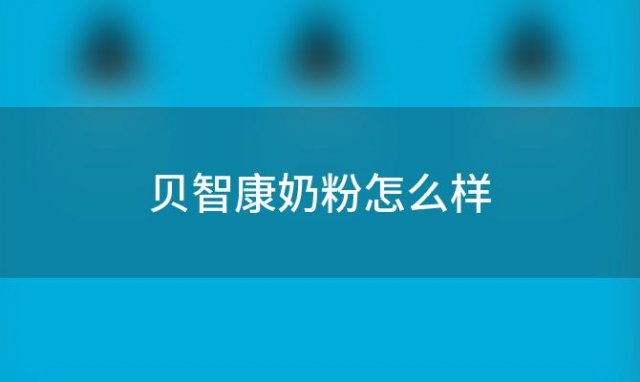 贝智康奶粉怎么样